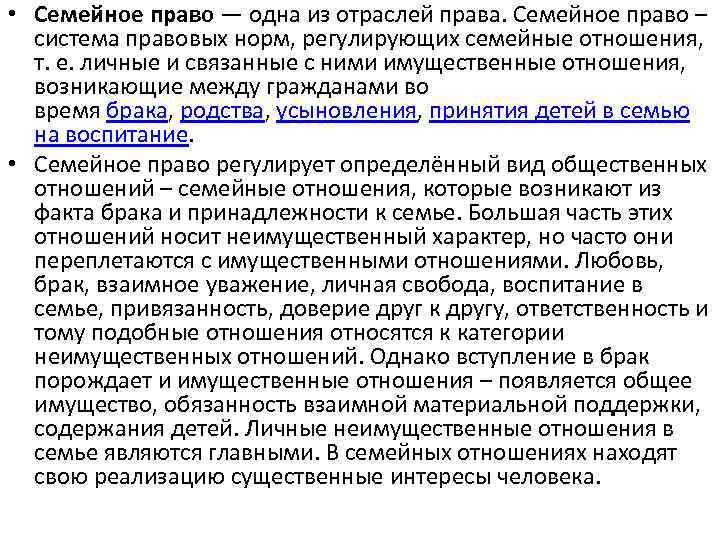 • Семейное право — одна из отраслей права. Семейное право – система правовых норм, регулирующих семейные отношения, т. е. личные и связанные с ними имущественные отношения, возникающие между гражданами во время брака, родства, усыновления, принятия детей в семью на воспитание.

• Семейное право регулирует определённый вид общественных отношений – семейные отношения, которые возникают из факта брака и принадлежности к семье. Большая часть этих отношений носит неимущественный характер, но часто они переплетаются с имущественными отношениями. Любовь, брак, взаимное уважение, личная свобода, воспитание в семье, привязанность, доверие друг к другу, ответственность и тому подобные отношения относятся к категории неимущественных отношений. Однако вступление в брак порождает и имущественные отношения – появляется общее имущество, обязанность взаимной материальной поддержки, содержания детей. Личные неимущественные отношения в семье являются главными. В семейных отношениях находят свою реализацию существенные интересы человека.